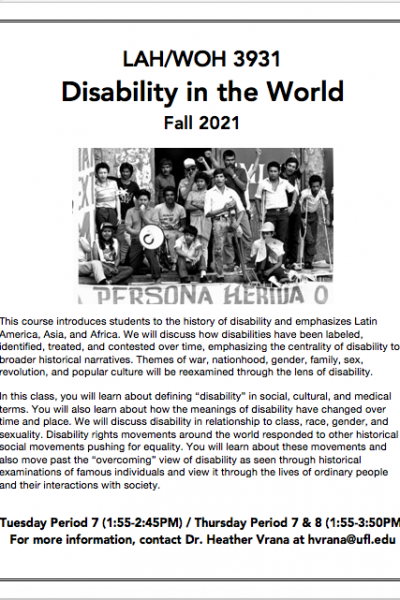 LAH/WOH 3931
Disability in the World
Fall 2021

PERSONA HERIDA O

This course introduces students to the history of disability and emphasizes Latin America, Asia, and Africa. We will discuss how disabilities have been labeled, identified, treated, and contested over time, emphasizing the centrality of disability to broader historical narratives. Themes of war, nationhood, gender, family, sex, revolution, and popular culture will be reexamined through the lens of disability.

In this class, you will learn about defining "disability" in social, cultural, and medical terms. You will also learn about how the meanings of disability have changed over time and place. We will discuss disability in relationship to class, race, gender, and sexuality. Disability rights movements around the world responded to other historical social movements pushing for equality. You will learn about these movements and also move past the "overcoming" view of disability as seen through historical examinations of famous individuals and view it through the lives of ordinary people and their interactions with society.

Tuesday Period 7 (1:55-2:45PM) / Thursday Period 7 & 8 (1:55-3:50PM
For more information, contact Dr. Heather Vrana at hvrana@ufl.edu